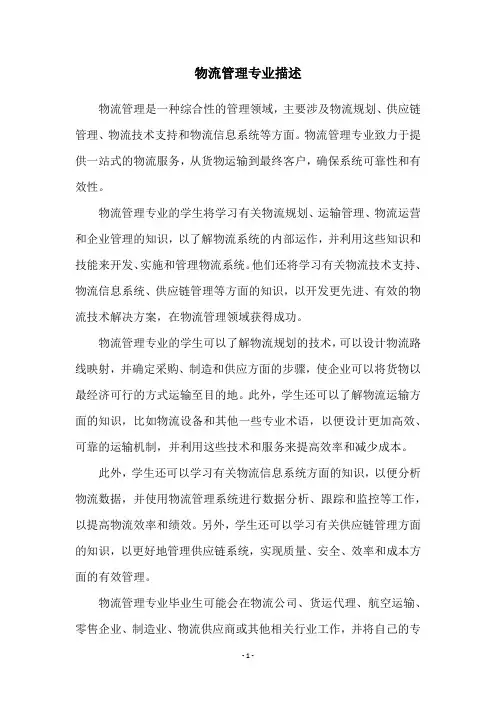 物流管理专业描述

物流管理是一种综合性的管理领域，主要涉及物流规划、供应链管理、物流技术支持和物流信息系统等方面。物流管理专业致力于提供一站式的物流服务，从货物运输到最终客户，确保系统可靠性和有效性。

物流管理专业的学生将学习有关物流规划、运输管理、物流运营和企业管理的知识，以了解物流系统的内部运作，并利用这些知识和技能来开发、实施和管理物流系统。他们还将学习有关物流技术支持、物流信息系统、供应链管理等方面的知识，以开发更先进、有效的物流技术解决方案，在物流管理领域获得成功。

物流管理专业的学生可以了解物流规划的技术，可以设计物流路线映射，并确定采购、制造和供应方面的步骤，使企业可以将货物以最经济可行的方式运输至目的地。此外，学生还可以了解物流运输方面的知识，比如物流设备和其他一些专业术语，以便设计更加高效、可靠的运输机制，并利用这些技术和服务来提高效率和减少成本。

此外，学生还可以学习有关物流信息系统方面的知识，以便分析物流数据，并使用物流管理系统进行数据分析、跟踪和监控等工作，以提高物流效率和绩效。另外，学生还可以学习有关供应链管理方面的知识，以更好地管理供应链系统，实现质量、安全、效率和成本方面的有效管理。

物流管理专业毕业生可能会在物流公司、货运代理、航空运输、零售企业、制造业、物流供应商或其他相关行业工作，并将自己的专

- 1 -